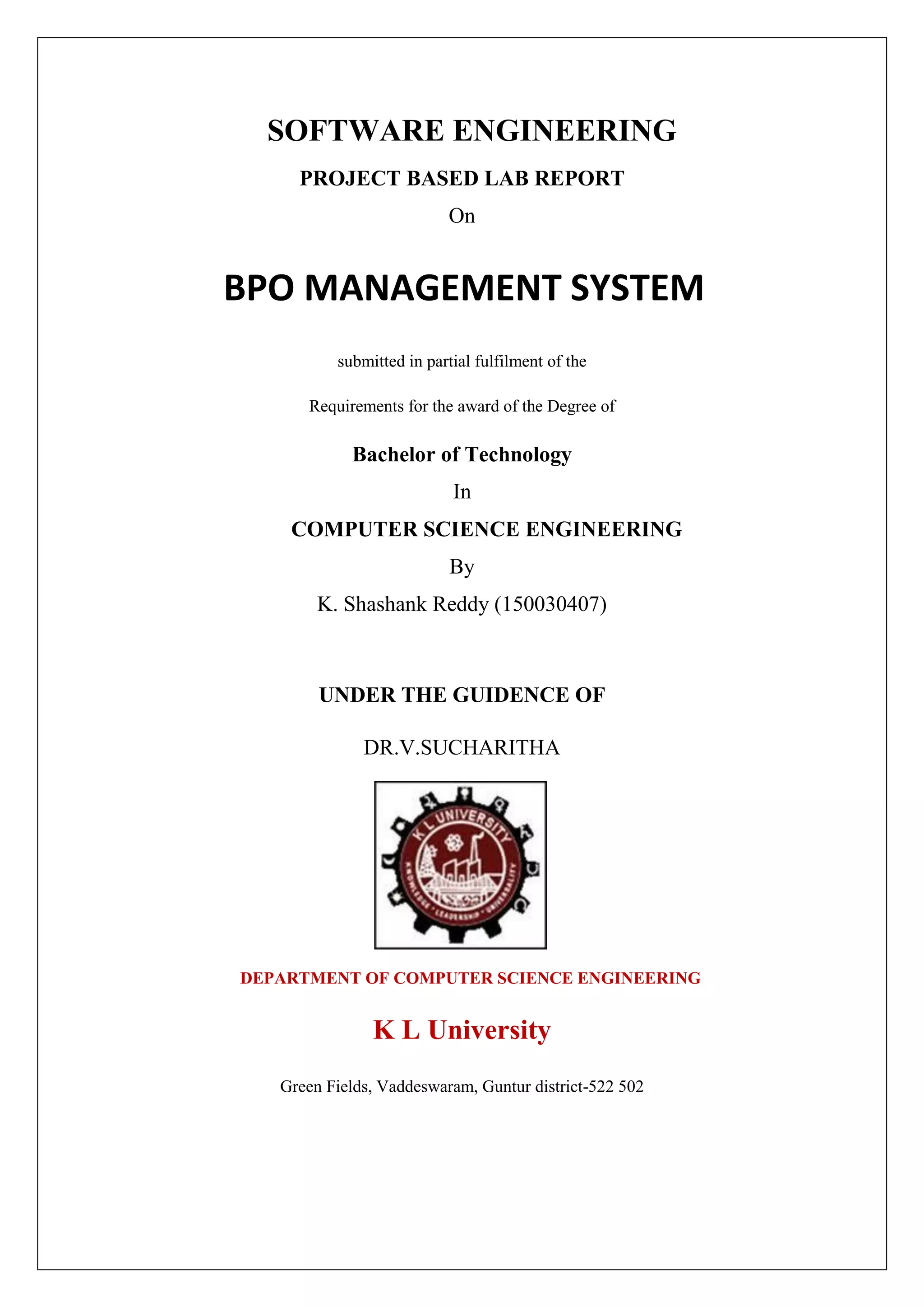 SOFTWARE ENGINEERING

PROJECT BASED LAB REPORT

On

BPO MANAGEMENT SYSTEM

submitted in partial fulfilment of the

Requirements for the award of the Degree of

Bachelor of Technology

In

COMPUTER SCIENCE ENGINEERING

By

K. Shashank Reddy (150030407)

UNDER THE GUIDENCE OF

DR.V.SUCHARITHA

K L UNIVERSITY

KNOWLEDGE • LEADERSHIP • UNIVERSALITY

DEPARTMENT OF COMPUTER SCIENCE ENGINEERING

K L University

Green Fields, Vaddeswaram, Guntur district-522 502